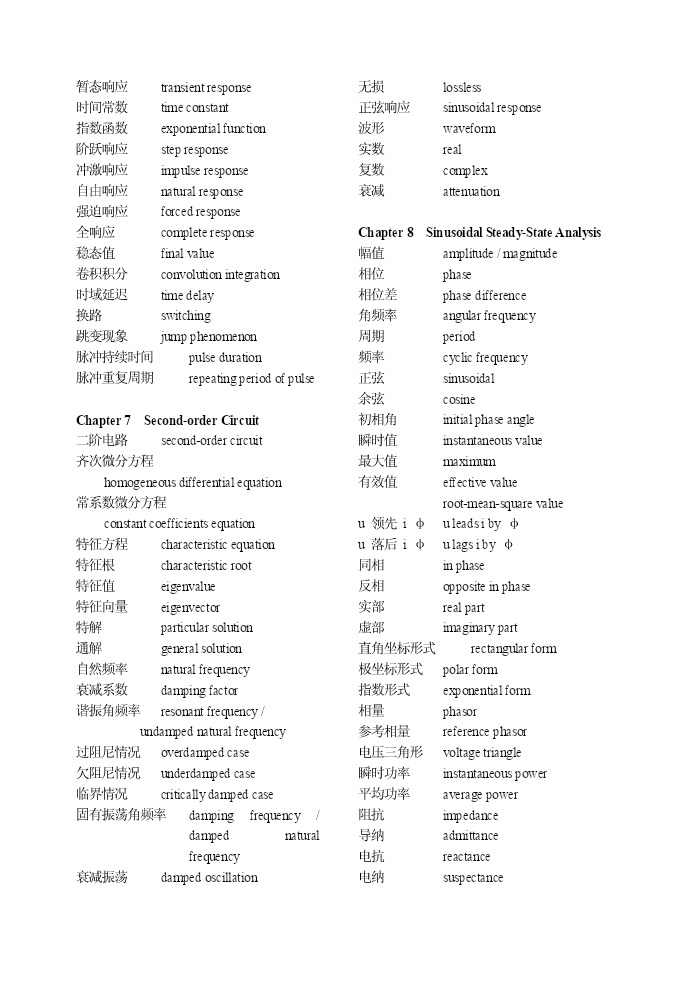 暂态响应 transient response
时间常数 time constant
指数函数 exponential function
阶跃响应 step response
冲激响应 impulse response
自由响应 natural response
强迫响应 forced response
全响应 complete response
稳态值 final value
卷积积分 convolution integration
时域延迟 time delay
换路 switching
跳变现象 jump phenomenon
脉冲持续时间 pulse duration
脉冲重复周期 repeating period of pulse

Chapter 7 Second-order Circuit
二阶电路 second-order circuit
齐次微分方程
homogeneous differential equation
常系数微分方程
constant coefficients equation
特征方程 characteristic equation
特征根 characteristic root
特征值 eigenvalue
特征向量 eigenvector
特解 particular solution
通解 general solution
自然频率 natural frequency
衰减系数 damping factor
谐振角频率 resonant frequency / undamped natural frequency
过阻尼情况 overdamped case
欠阻尼情况 underdamped case
临界情况 critically damped case
固有振荡角频率 damping frequency / damped natural frequency
衰减振荡 damped oscillation

无损 lossless
正弦响应 sinusoidal response
波形 waveform
实数 real
复数 complex
衰减 attenuation

Chapter 8 Sinusoidal Steady-State Analysis
幅值 amplitude / magnitude
相位 phase
相位差 phase difference
角频率 angular frequency
周期 period
频率 cyclic frequency
正弦 sinusoidal
余弦 cosine
初相角 initial phase angle
瞬时值 instantaneous value
最大值 maximum
有效值 effective value
root-mean-square value
u 领先 i φ u leads i by φ
u 落后 i φ u lags i by φ
同相 in phase
反相 opposite in phase
实部 real part
虚部 imaginary part
直角坐标形式 rectangular form
极坐标形式 polar form
指数形式 exponential form
相量 phasor
参考相量 reference phasor
电压三角形 voltage triangle
瞬时功率 instantaneous power
平均功率 average power
阻抗 impedance
导纳 admittance
电抗 reactance
电纳 suspectance